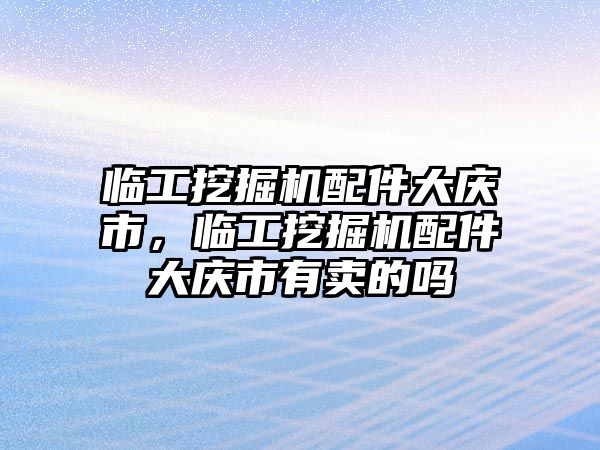 临工挖掘机配件大庆市，临工挖掘机配件大庆市有卖的吗